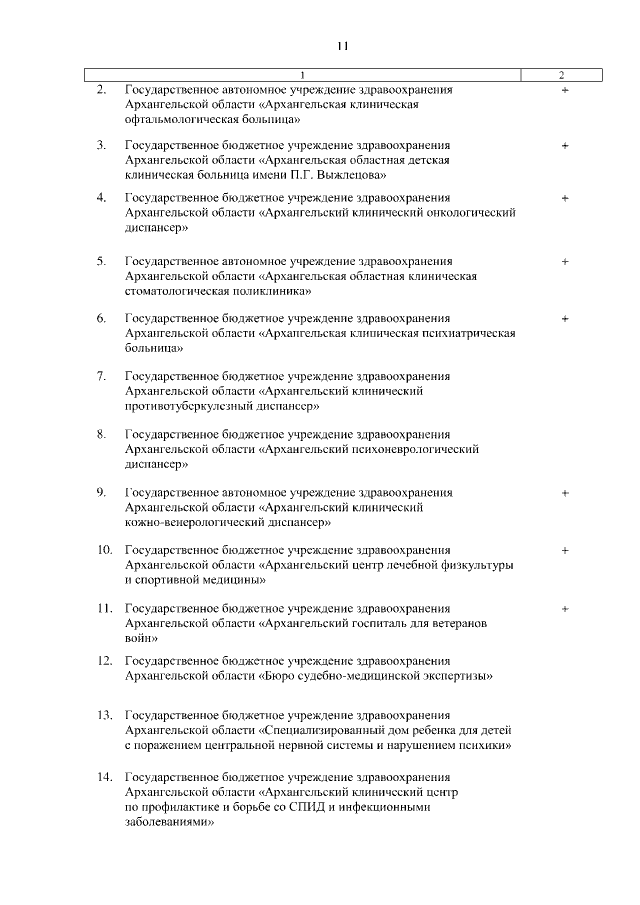 11

| 1 | 2 |
|---|---|
| 2. Государственное автономное учреждение здравоохранения Архангельской области «Архангельская клиническая офтальмологическая больница» | + |
| 3. Государственное бюджетное учреждение здравоохранения Архангельской области «Архангельская областная детская клиническая больница имени П.Г. Выжлецова» | + |
| 4. Государственное бюджетное учреждение здравоохранения Архангельской области «Архангельский клинический онкологический диспансер» | + |
| 5. Государственное автономное учреждение здравоохранения Архангельской области «Архангельская областная клиническая стоматологическая поликлиника» | + |
| 6. Государственное бюджетное учреждение здравоохранения Архангельской области «Архангельская клиническая психиатрическая больница» | + |
| 7. Государственное бюджетное учреждение здравоохранения Архангельской области «Архангельский клинический противотуберкулезный диспансер» | |
| 8. Государственное бюджетное учреждение здравоохранения Архангельской области «Архангельский психоневрологический диспансер» | |
| 9. Государственное автономное учреждение здравоохранения Архангельской области «Архангельский клинический кожно-венерологический диспансер» | + |
| 10. Государственное бюджетное учреждение здравоохранения Архангельской области «Архангельский центр лечебной физкультуры и спортивной медицины» | + |
| 11. Государственное бюджетное учреждение здравоохранения Архангельской области «Архангельский госпиталь для ветеранов войн» | + |
| 12. Государственное бюджетное учреждение здравоохранения Архангельской области «Бюро судебно-медицинской экспертизы» | |
| 13. Государственное бюджетное учреждение здравоохранения Архангельской области «Специализированный дом ребенка для детей с поражением центральной нервной системы и нарушением психики» | |
| 14. Государственное бюджетное учреждение здравоохранения Архангельской области «Архангельский клинический центр по профилактике и борьбе со СПИД и инфекционными заболеваниями» | |